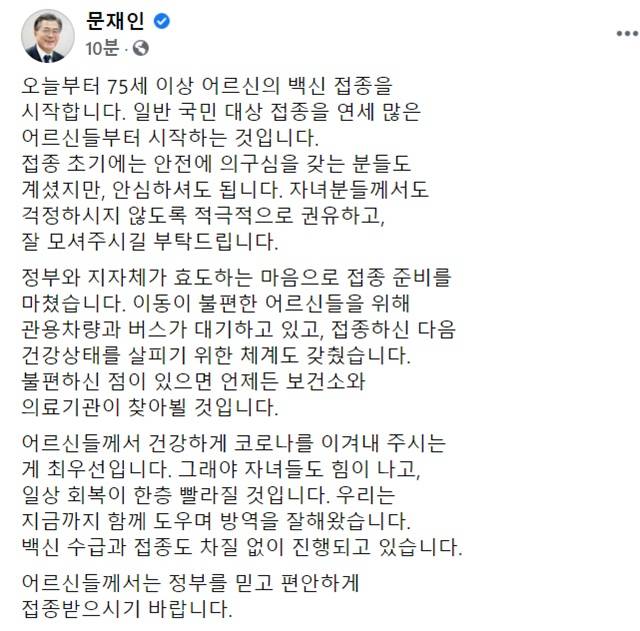 문재인
10분 ·
...

오늘부터 75세 이상 어르신의 백신 접종을 시작합니다. 일반 국민 대상 접종을 연세 많은 어르신들부터 시작하는 것입니다.
접종 초기에는 안전에 의구심을 갖는 분들도 계셨지만, 안심하셔도 됩니다. 자녀분들께서도 걱정하시지 않도록 적극적으로 권유하고, 잘 모셔주시길 부탁드립니다.

정부와 지자체가 효도하는 마음으로 접종 준비를 마쳤습니다. 이동이 불편한 어르신들을 위해 관용차량과 버스가 대기하고 있고, 접종하신 다음 건강상태를 살피기 위한 체계도 갖췄습니다. 불편하신 점이 있으면 언제든 보건소와 의료기관이 찾아뵐 것입니다.

어르신들께서 건강하게 코로나를 이겨내 주시는 게 최우선입니다. 그래야 자녀들도 힘이 나고, 일상 회복이 한층 빨라질 것입니다. 우리는 지금까지 함께 도우며 방역을 잘해왔습니다. 백신 수급과 접종도 차질 없이 진행되고 있습니다.

어르신들께서는 정부를 믿고 편안하게 접종받으시기 바랍니다.